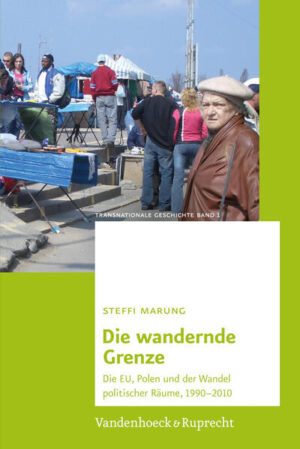 TRANSNATIONALE GESCHICHTE BAND 1

STEFFI MARUNG

Die wandernde Grenze

Die EU, Polen und der Wandel politischer Räume, 1990–2010

Vandenhoeck & Ruprecht